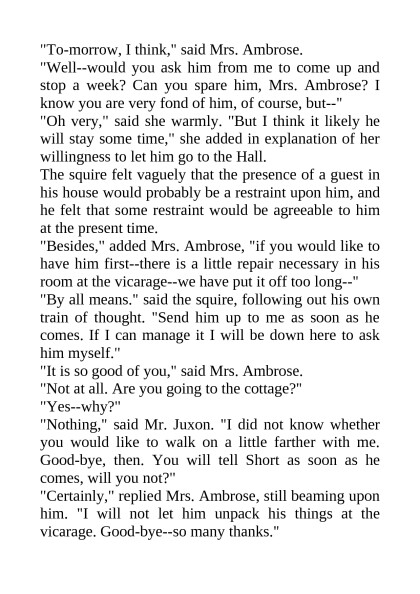 "To-morrow, I think," said Mrs. Ambrose.

"Well--would you ask him from me to come up and stop a week? Can you spare him, Mrs. Ambrose? I know you are very fond of him, of course, but--"

"Oh very," said she warmly. "But I think it likely he will stay some time," she added in explanation of her willingness to let him go to the Hall.

The squire felt vaguely that the presence of a guest in his house would probably be a restraint upon him, and he felt that some restraint would be agreeable to him at the present time.

"Besides," added Mrs. Ambrose, "if you would like to have him first--there is a little repair necessary in his room at the vicarage--we have put it off too long--"

"By all means." said the squire, following out his own train of thought. "Send him up to me as soon as he comes. If I can manage it I will be down here to ask him myself."

"It is so good of you," said Mrs. Ambrose.

"Not at all. Are you going to the cottage?"

"Yes--why?"

"Nothing," said Mr. Juxon. "I did not know whether you would like to walk on a little farther with me. Good-bye, then. You will tell Short as soon as he comes, will you not?"

"Certainly," replied Mrs. Ambrose, still beaming upon him. "I will not let him unpack his things at the vicarage. Good-bye--so many thanks."